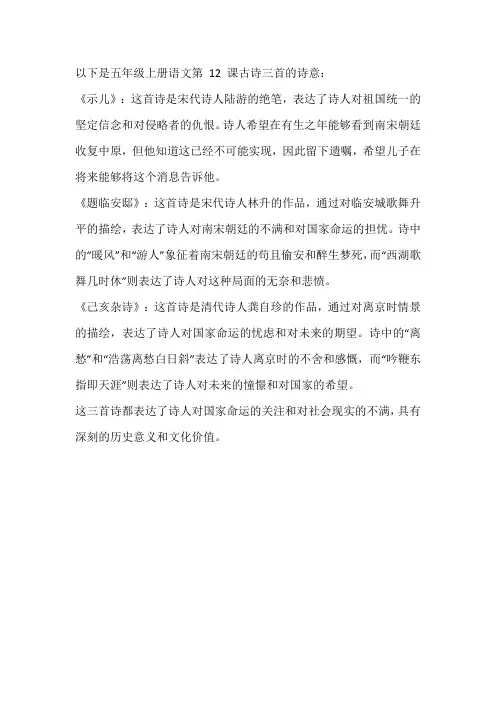 以下是五年级上册语文第 12 课古诗三首的诗意：

《示儿》：这首诗是宋代诗人陆游的绝笔，表达了诗人对祖国统一的坚定信念和对侵略者的仇恨。诗人希望在有生之年能够看到南宋朝廷收复中原，但他知道这已经不可能实现，因此留下遗嘱，希望儿子在将来能够将这个消息告诉他。

《题临安邸》：这首诗是宋代诗人林升的作品，通过对临安城歌舞升平的描绘，表达了诗人对南宋朝廷的不满和对国家命运的担忧。诗中的“暖风”和“游人”象征着南宋朝廷的苟且偷安和醉生梦死，而“西湖歌舞几时休”则表达了诗人对这种局面的无奈和悲愤。

《己亥杂诗》：这首诗是清代诗人龚自珍的作品，通过对离京时情景的描绘，表达了诗人对国家命运的忧虑和对未来的期望。诗中的“离愁”和“浩荡离愁白日斜”表达了诗人离京时的不舍和感慨，而“吟鞭东指即天涯”则表达了诗人对未来的憧憬和对国家的希望。

这三首诗都表达了诗人对国家命运的关注和对社会现实的不满，具有深刻的历史意义和文化价值。